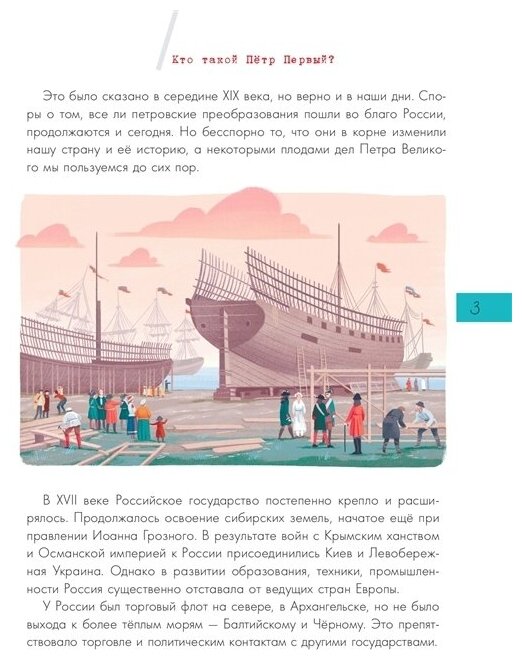 Кто такой Пётр Первый?

Это было сказано в середине XIX века, но верно и в наши дни. Споры о том, все ли петровские преобразования пошли во благо России, продолжаются и сегодня. Но бесспорно то, что они в корне изменили нашу страну и её историю, а некоторыми плодами дел Петра Великого мы пользуемся до сих пор.

3

В XVII веке Российское государство постепенно крепло и расширялось. Продолжалось освоение сибирских земель, начатое ещё при правлении Иоанна Грозного. В результате войн с Крымским ханством и Османской империей к России присоединились Киев и Левобережная Украина. Однако в развитии образования, техники, промышленности Россия существенно отставала от ведущих стран Европы.

У России был торговый флот на севере, в Архангельске, но не было выхода к более тёплым морям — Балтийскому и Чёрному. Это препятствовало торговле и политическим контактам с другими государствами.